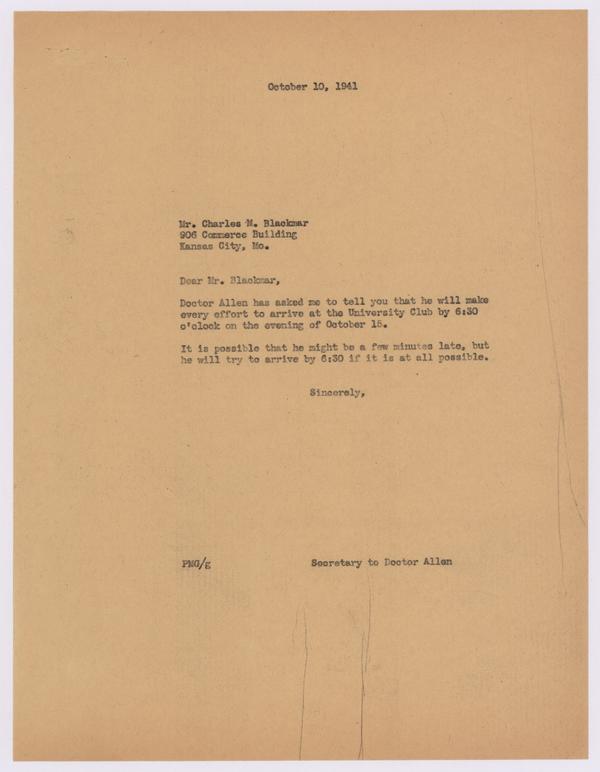 October 10, 1941

Mr. Charles M. Blackmar
906 Commerce Building
Kansas City, Mo.

Dear Mr. Blackmar,

Doctor Allen has asked me to tell you that he will make every effort to arrive at the University Club by 6:30 o'clock on the evening of October 15.

It is possible that he might be a few minutes late, but he will try to arrive by 6:30 if it is at all possible.

Sincerely,

PMG/g

Secretary to Doctor Allen